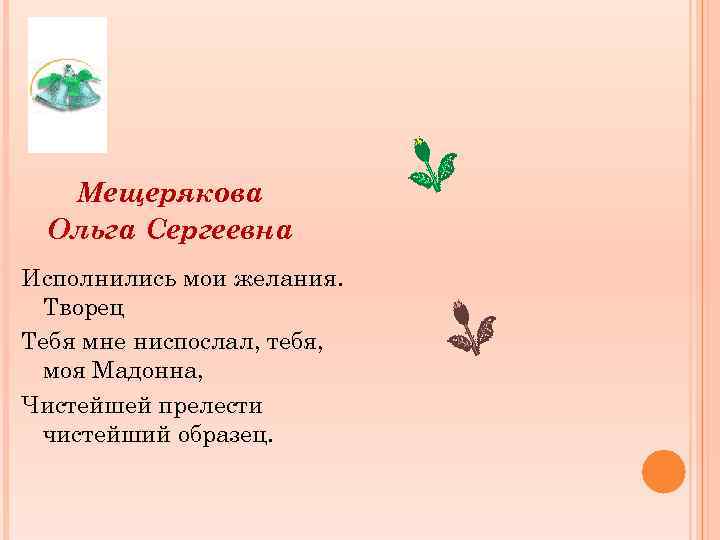 Мещерякова
Ольга Сергеевна

Исполнились мои желания. Творец
Тебя мне ниспослал, тебя, моя Мадонна,
Чистейшей прелести чистейший образец.